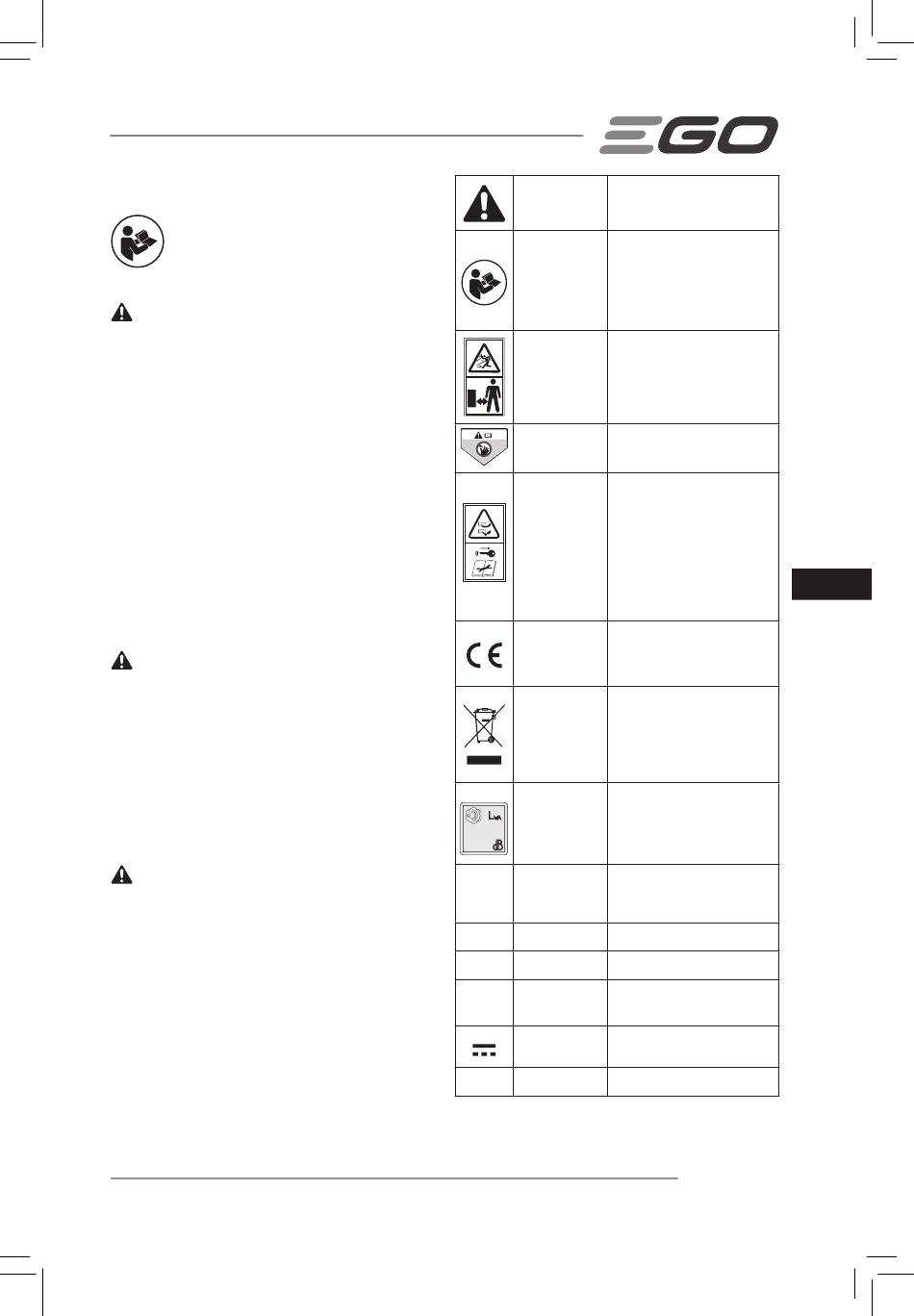 EGO

$L_{WA}$

dB